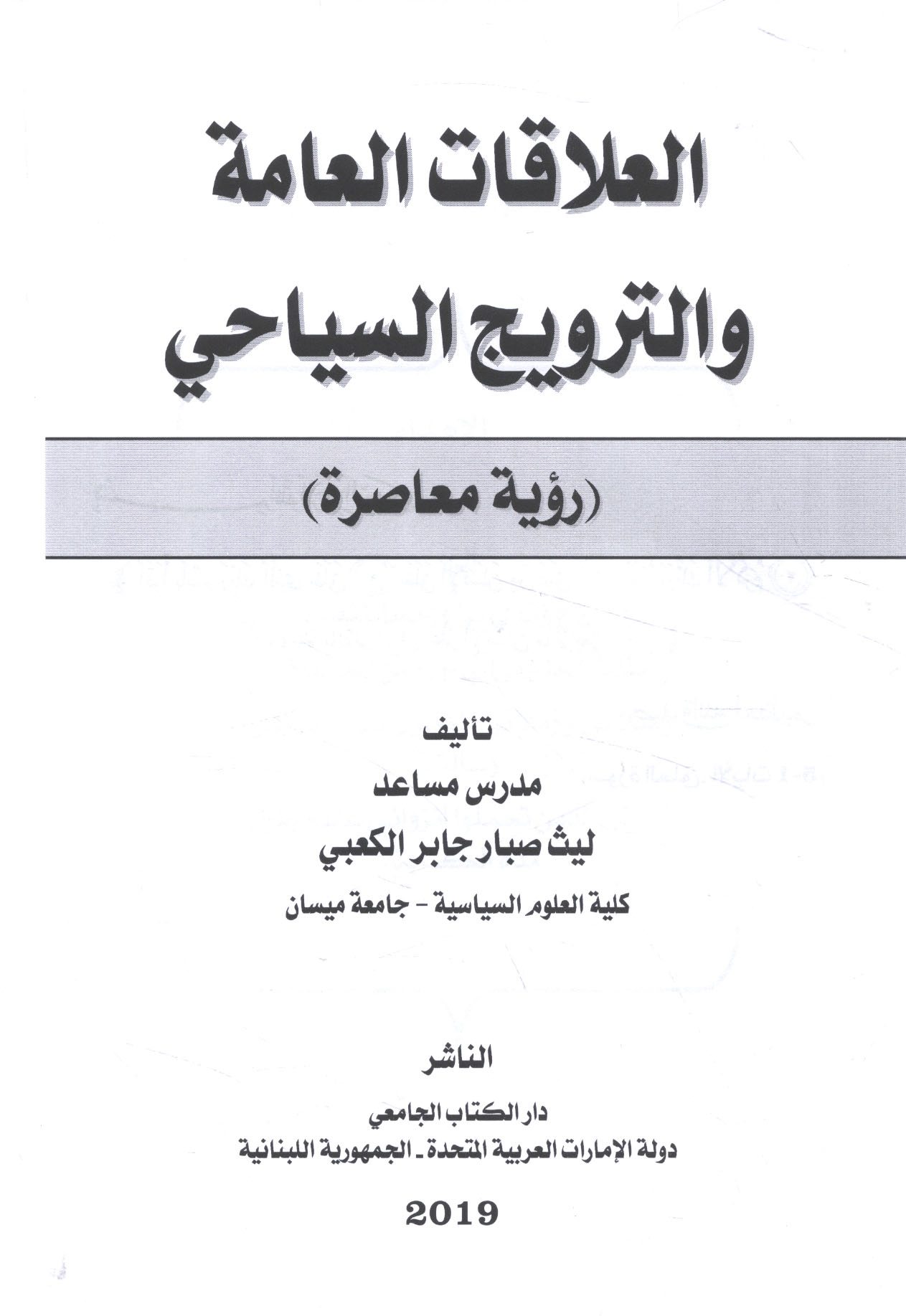 العلاقات العامة
والترويج السياحي

(رؤية معاصرة)

تأليف
مدرس مساعد
ليث صبار جابر الكعبي
كلية العلوم السياسية - جامعة ميسان

الناشر
دار الكتاب الجامعي
دولة الإمارات العربية المتحدة ـ الجمهورية اللبنانية

2019